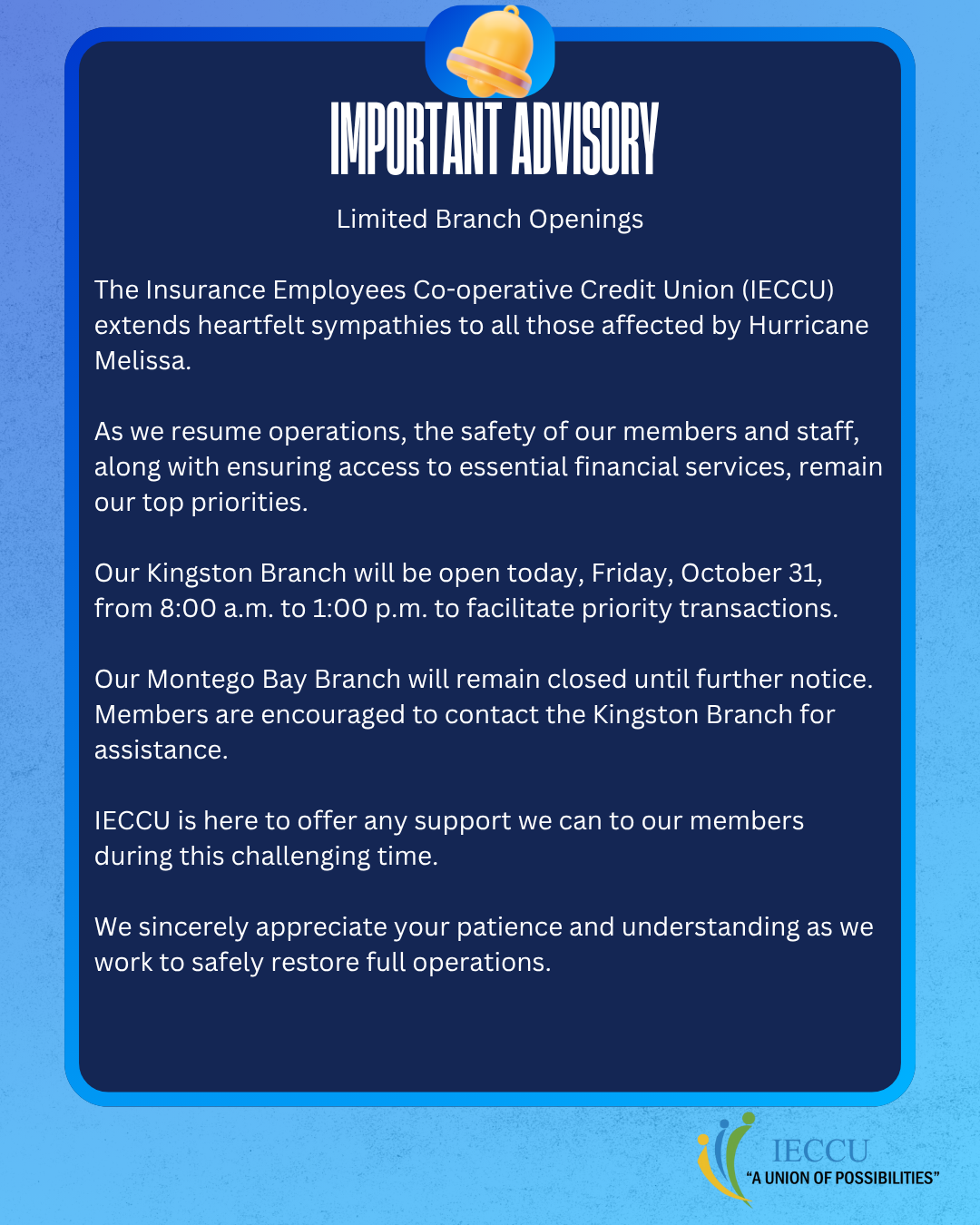 IMPORTANT ADVISORY

Limited Branch Openings

The Insurance Employees Co-operative Credit Union (IECCU) extends heartfelt sympathies to all those affected by Hurricane Melissa.

As we resume operations, the safety of our members and staff, along with ensuring access to essential financial services, remain our top priorities.

Our Kingston Branch will be open today, Friday, October 31, from 8:00 a.m. to 1:00 p.m. to facilitate priority transactions.

Our Montego Bay Branch will remain closed until further notice. Members are encouraged to contact the Kingston Branch for assistance.

IECCU is here to offer any support we can to our members during this challenging time.

We sincerely appreciate your patience and understanding as we work to safely restore full operations.

IECCU
"A UNION OF POSSIBILITIES"